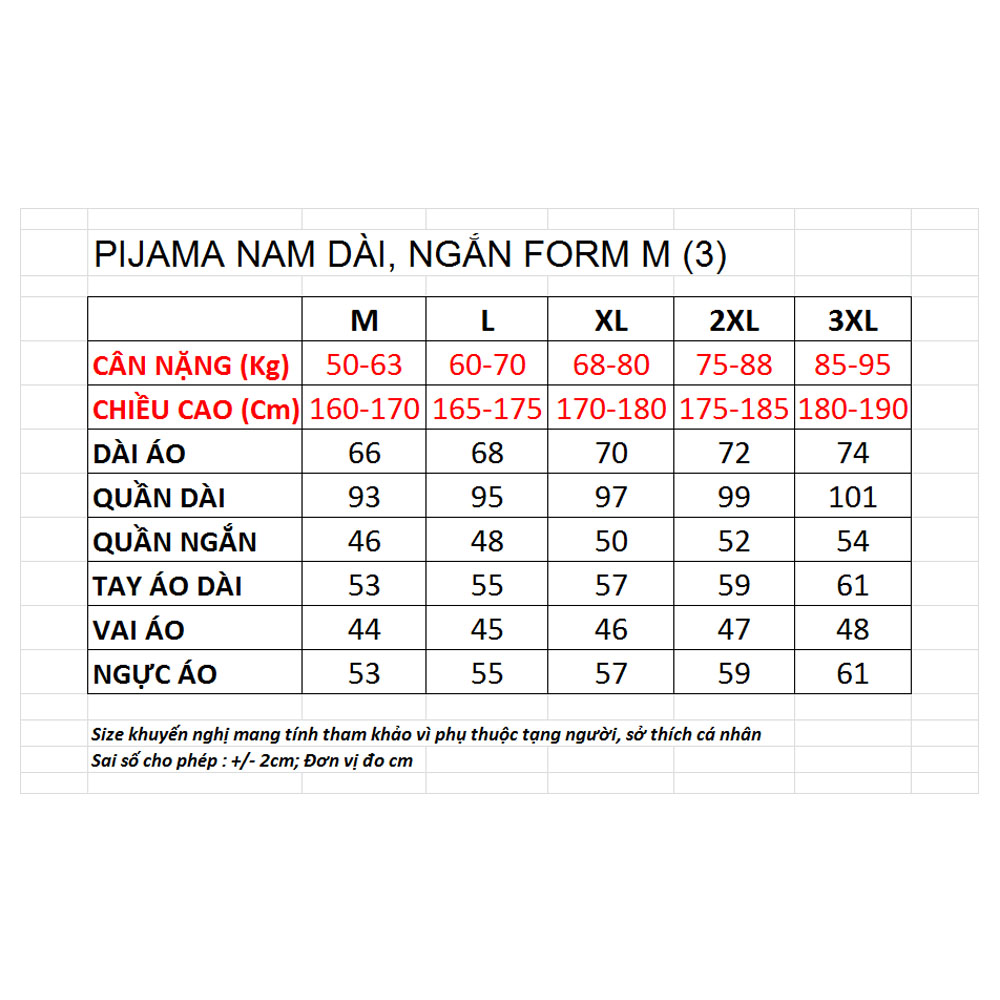 PIJAMA NAM DÀI, NGẮN FORM M (3)

| | M | L | XL | 2XL | 3XL |
|---|---|---|---|---|---|
| CÂN NẶNG (Kg) | 50-63 | 60-70 | 68-80 | 75-88 | 85-95 |
| CHIỀU CAO (Cm) | 160-170 | 165-175 | 170-180 | 175-185 | 180-190 |
| DÀI ÁO | 66 | 68 | 70 | 72 | 74 |
| QUẦN DÀI | 93 | 95 | 97 | 99 | 101 |
| QUẦN NGẮN | 46 | 48 | 50 | 52 | 54 |
| TAY ÁO DÀI | 53 | 55 | 57 | 59 | 61 |
| VAI ÁO | 44 | 45 | 46 | 47 | 48 |
| NGỰC ÁO | 53 | 55 | 57 | 59 | 61 |

Size khuyến nghị mang tính tham khảo vì phụ thuộc tạng người, sở thích cá nhân
Sai số cho phép : +/- 2cm; Đơn vị đo cm